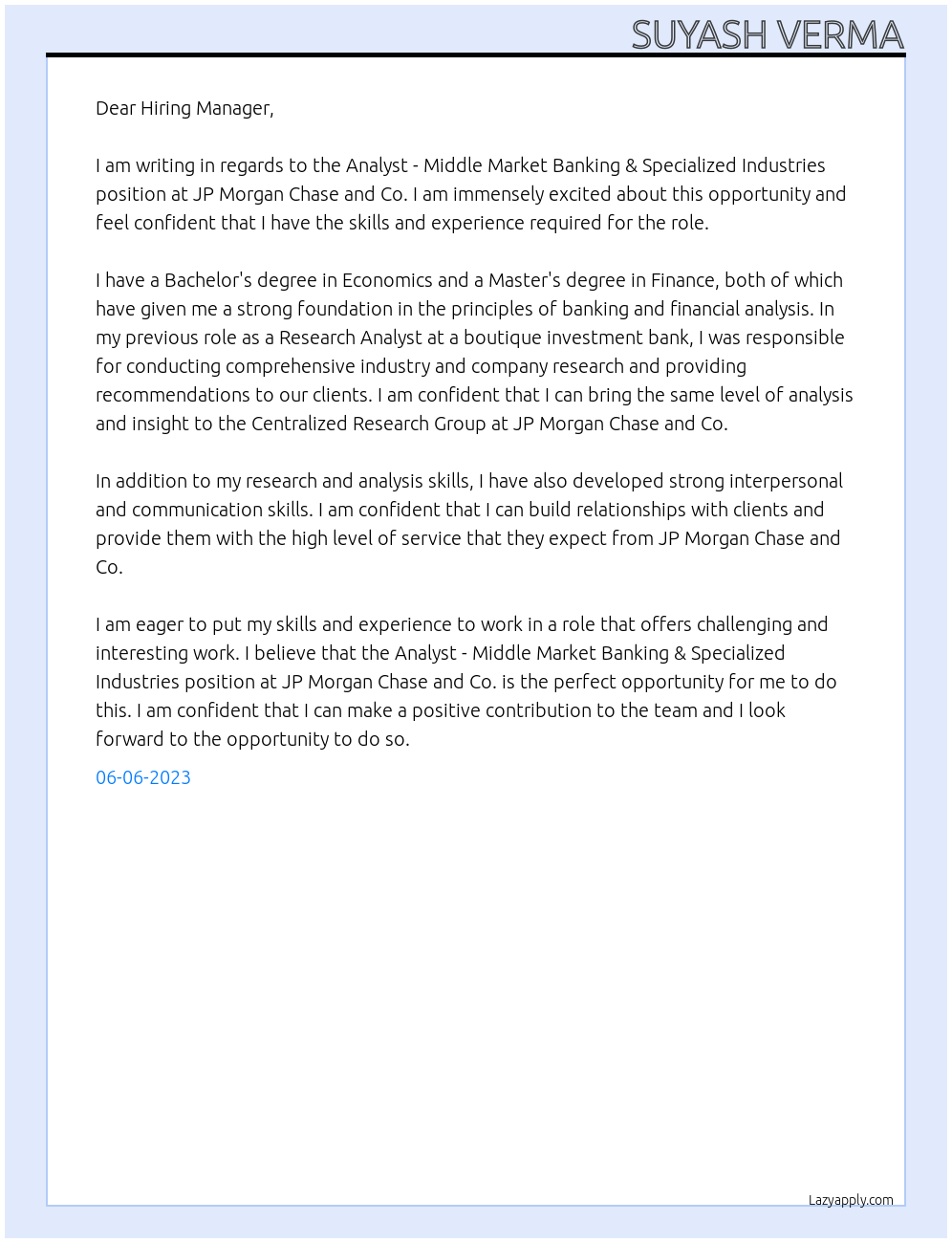 SUYASH VERMA

Dear Hiring Manager,

I am writing in regards to the Analyst - Middle Market Banking & Specialized Industries position at JP Morgan Chase and Co. I am immensely excited about this opportunity and feel confident that I have the skills and experience required for the role.

I have a Bachelor's degree in Economics and a Master's degree in Finance, both of which have given me a strong foundation in the principles of banking and financial analysis. In my previous role as a Research Analyst at a boutique investment bank, I was responsible for conducting comprehensive industry and company research and providing recommendations to our clients. I am confident that I can bring the same level of analysis and insight to the Centralized Research Group at JP Morgan Chase and Co.

In addition to my research and analysis skills, I have also developed strong interpersonal and communication skills. I am confident that I can build relationships with clients and provide them with the high level of service that they expect from JP Morgan Chase and Co.

I am eager to put my skills and experience to work in a role that offers challenging and interesting work. I believe that the Analyst - Middle Market Banking & Specialized Industries position at JP Morgan Chase and Co. is the perfect opportunity for me to do this. I am confident that I can make a positive contribution to the team and I look forward to the opportunity to do so.

06-06-2023

Lazyapply.com